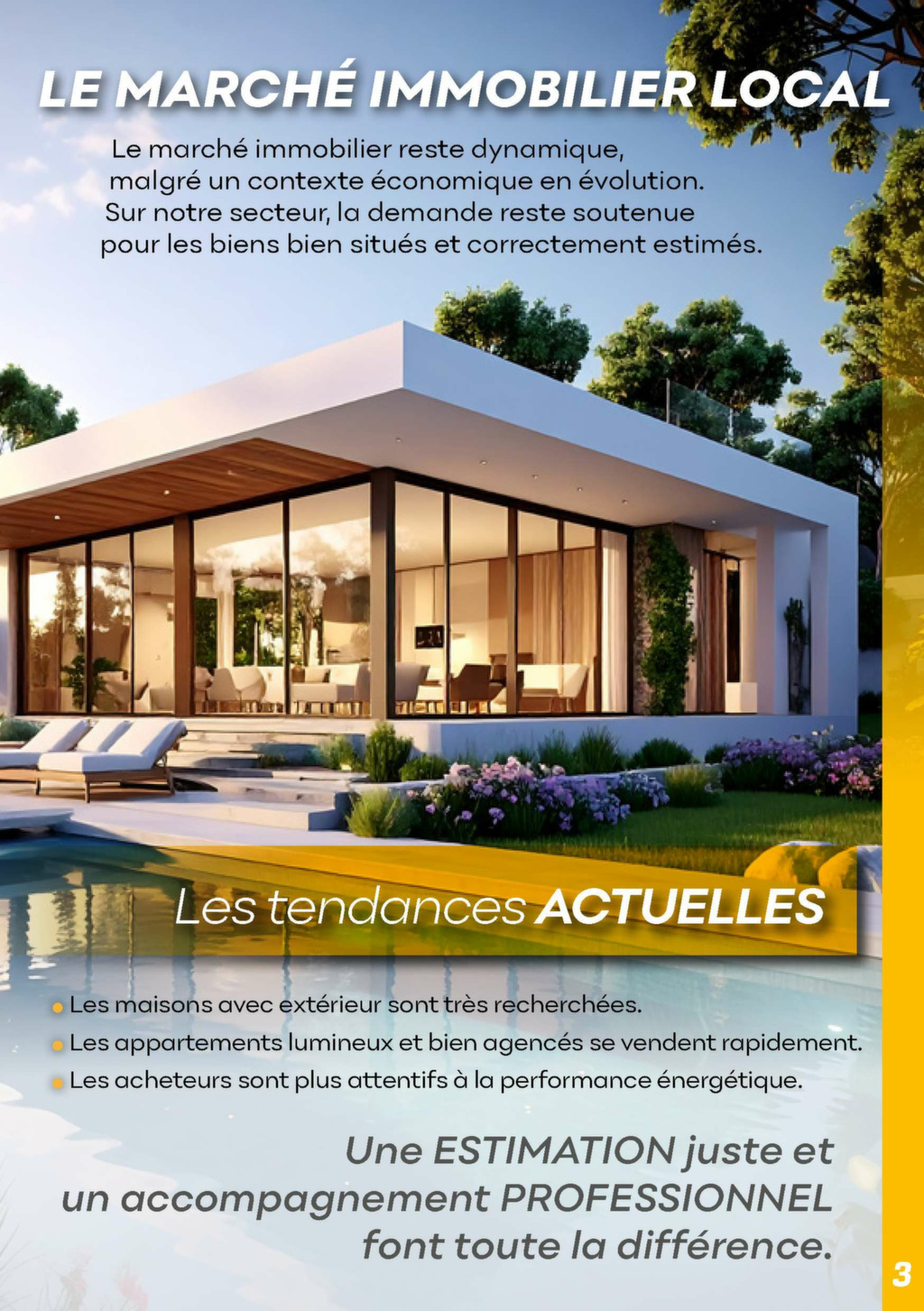 LE MARCHÉ IMMOBILIER LOCAL

Le marché immobilier reste dynamique, malgré un contexte économique en évolution. Sur notre secteur, la demande reste soutenue pour les biens bien situés et correctement estimés.

Les tendances ACTUELLES

• Les maisons avec extérieur sont très recherchées.
• Les appartements lumineux et bien agencés se vendent rapidement.
• Les acheteurs sont plus attentifs à la performance énergétique.

Une ESTIMATION juste et un accompagnement PROFESSIONNEL font toute la différence.

3